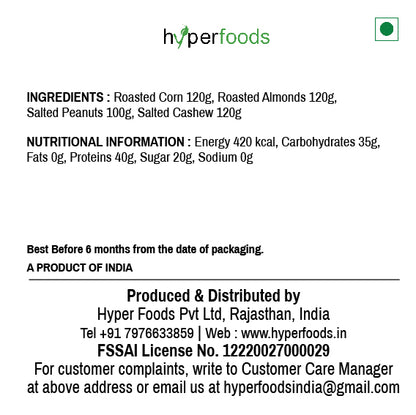 hyperfoods

INGREDIENTS : Roasted Corn 120g, Roasted Almonds 120g, Salted Peanuts 100g, Salted Cashew 120g

NUTRITIONAL INFORMATION : Energy 420 kcal, Carbohydrates 35g, Fats 0g, Proteins 40g, Sugar 20g, Sodium 0g

Best Before 6 months from the date of packaging.

A PRODUCT OF INDIA

Produced & Distributed by
Hyper Foods Pvt Ltd, Rajasthan, India
Tel +91 7976633859 | Web : www.hyperfoods.in
FSSAI License No. 12220027000029
For customer complaints, write to Customer Care Manager at above address or email us at hyperfoodsindia@gmail.com